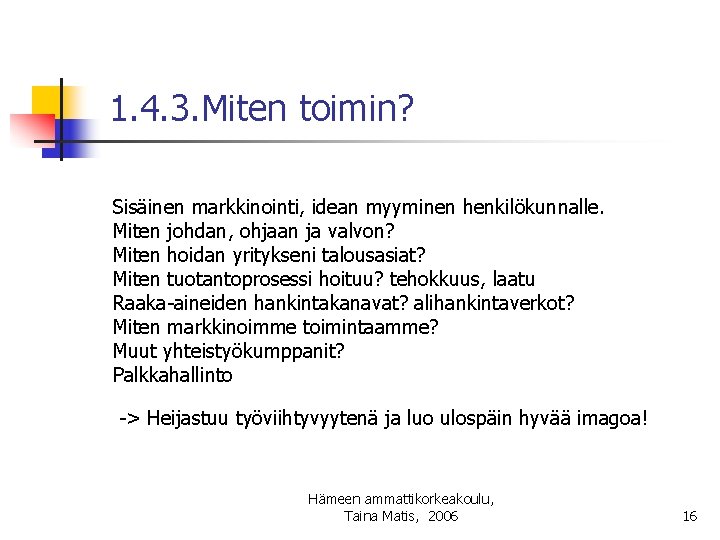 1.4.3.Miten toimin?

Sisäinen markkinointi, idean myyminen henkilökunnalle.
Miten johdan, ohjaan ja valvon?
Miten hoidan yritykseni talousasiat?
Miten tuotantoprosessi hoituu? tehokkuus, laatu
Raaka-aineiden hankintakanavat? alihankintaverkot?
Miten markkinoimme toimintaamme?
Muut yhteistyökumppanit?
Palkkahallinto

-> Heijastuu työviihtyvyytenä ja luo ulospäin hyvää imagoa!

Hämeen ammattikorkeakoulu, Taina Matis, 2006

16